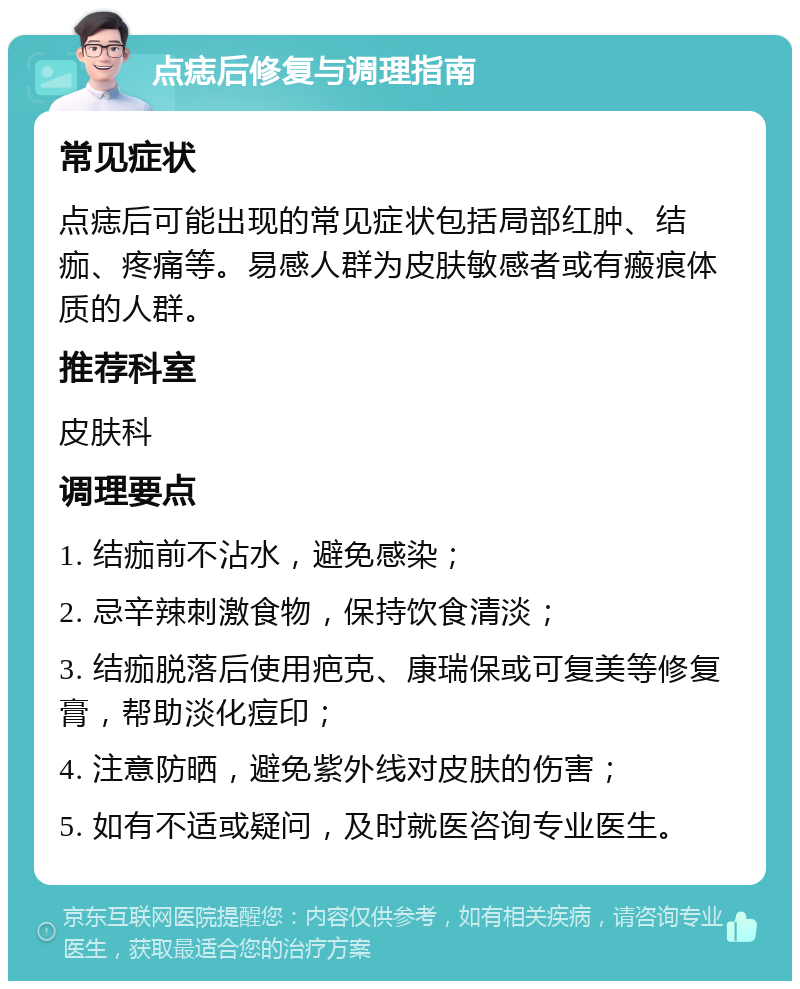 点痣后修复与调理指南

常见症状

点痣后可能出现的常见症状包括局部红肿、结痂、疼痛等。易感人群为皮肤敏感者或有瘢痕体质的人群。

推荐科室

皮肤科

调理要点

1. 结痂前不沾水，避免感染；

2. 忌辛辣刺激食物，保持饮食清淡；

3. 结痂脱落后使用疤克、康瑞保或可复美等修复膏，帮助淡化痘印；

4. 注意防晒，避免紫外线对皮肤的伤害；

5. 如有不适或疑问，及时就医咨询专业医生。

京东互联网医院提醒您：内容仅供参考，如有相关疾病，请咨询专业医生，获取最适合您的治疗方案